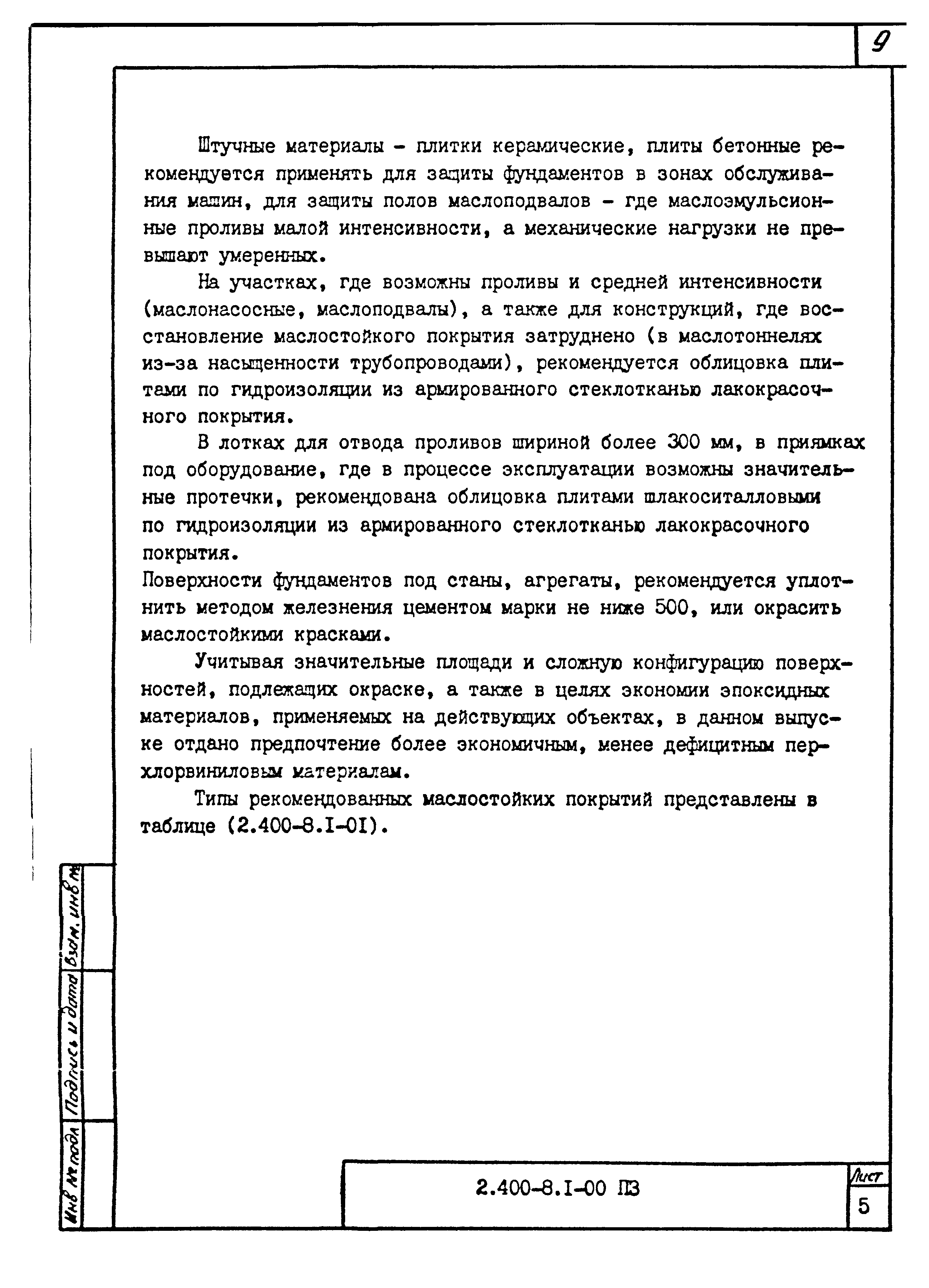 9

Штучные материалы - плитки керамические, плиты бетонные рекомендуется применять для защиты фундаментов в зонах обслуживания машин, для защиты полов маслоподвалов - где маслоэмульсионные проливы малой интенсивности, а механические нагрузки не превышают умеренных.

На участках, где возможны проливы и средней интенсивности (маслонасосные, маслоподвалы), а также для конструкций, где восстановление маслостойкого покрытия затруднено (в маслотоннелях из-за насыщенности трубопроводами), рекомендуется облицовка плитами по гидроизоляции из армированного стеклотканью лакокрасочного покрытия.

В лотках для отвода проливов шириной более 300 мм, в приямках под оборудование, где в процессе эксплуатации возможны значительные протечки, рекомендована облицовка плитами шлакоситалловыми по гидроизоляции из армированного стеклотканью лакокрасочного покрытия.

Поверхности фундаментов под станы, агрегаты, рекомендуется уплотнить методом железнения цементом марки не ниже 500, или окрасить маслостойкими красками.

Учитывая значительные площади и сложную конфигурацию поверхностей, подлежащих окраске, а также в целях экономии эпоксидных материалов, применяемых на действующих объектах, в данном выпуске отдано предпочтение более экономичным, менее дефицитным перхлорвиниловым материалам.

Типы рекомендованных маслостойких покрытий представлены в таблице (2.400-8.I-0I).

Взам. инв №

Подпись и дата

Инв № подл

2.400-8.I-00 ПЗ

Лист

5